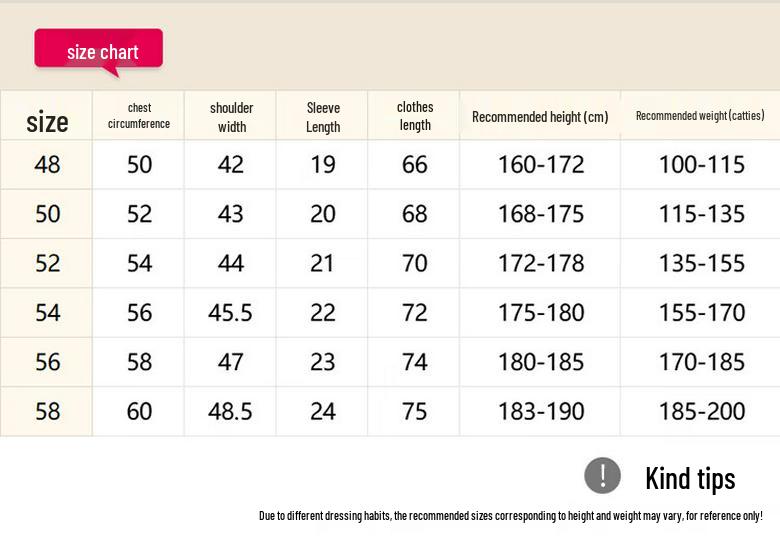 size chart

| size | chest circumference | shoulder width | Sleeve Length | clothes length | Recommended height (cm) | Recommended weight (catties) |
|---|---|---|---|---|---|---|
| 48 | 50 | 42 | 19 | 66 | 160-172 | 100-115 |
| 50 | 52 | 43 | 20 | 68 | 168-175 | 115-135 |
| 52 | 54 | 44 | 21 | 70 | 172-178 | 135-155 |
| 54 | 56 | 45.5 | 22 | 72 | 175-180 | 155-170 |
| 56 | 58 | 47 | 23 | 74 | 180-185 | 170-185 |
| 58 | 60 | 48.5 | 24 | 75 | 183-190 | 185-200 |

!

Kind tips

Due to different dressing habits, the recommended sizes corresponding to height and weight may vary, for reference only!